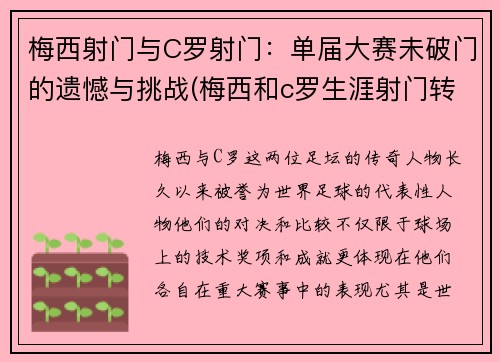 梅西射门与C罗射门：单届大赛未破门的遗憾与挑战(梅西和c罗生涯射门转

梅西与C罗这两位足坛的传奇人物长久以来被誉为世界足球的代表性人物他们的对决和比较不仅限于球场上的技术奖项和成就更体现在他们各自在重大赛事中的表现尤其是世